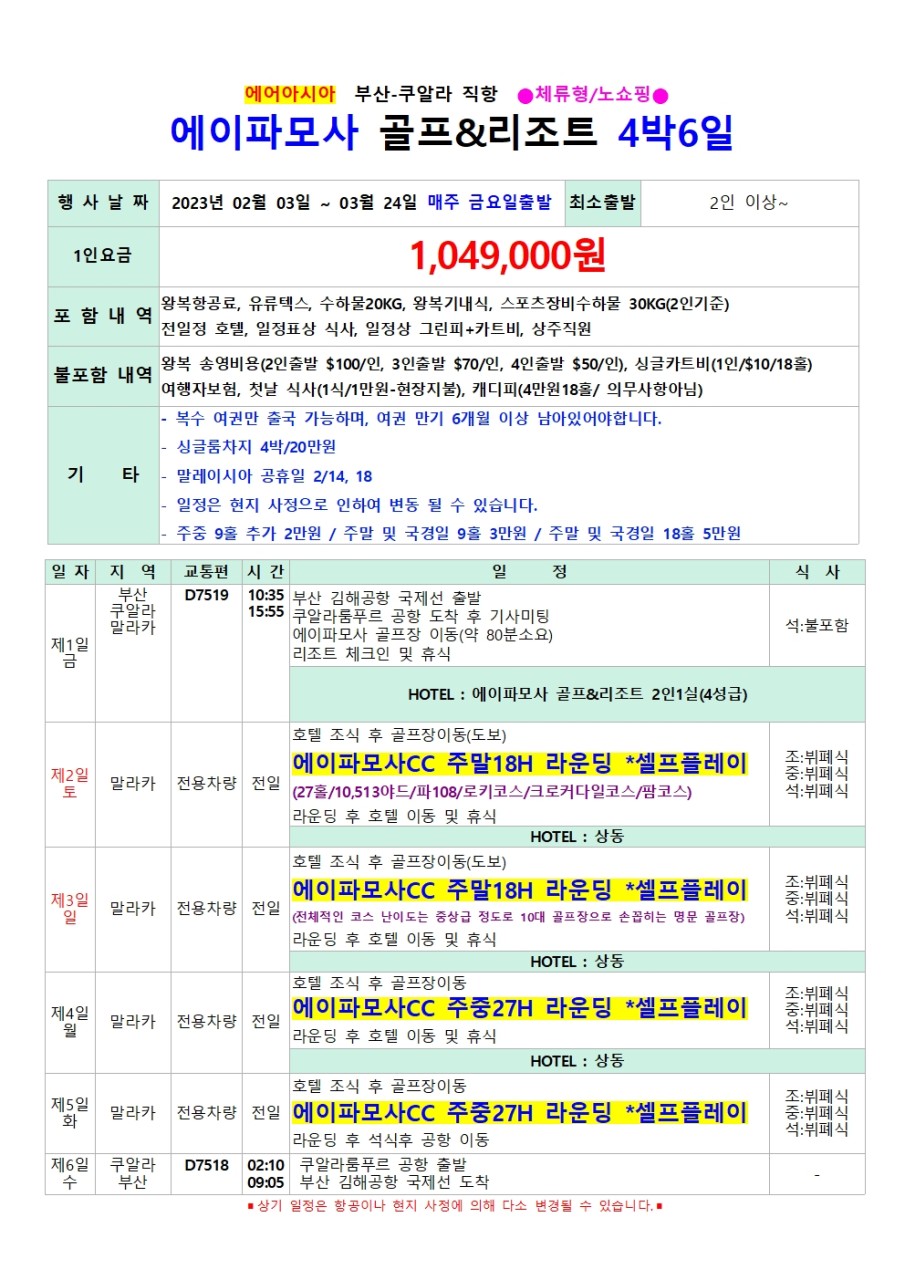 에어아시아 부산-쿠알라 직항 ●체류형/노쇼핑●

에이파모사 골프&리조트 4박6일

| 행 사 날 짜 | 2023년 02월 03일 ~ 03월 24일 매주 금요일출발 | 최소출발 | 2인 이상~ |
|---|---|---|---|
| 1인요금 | 1,049,000원 | | |
| 포 함 내 역 | 왕복항공료, 유류텍스, 수하물20KG, 왕복기내식, 스포츠장비수하물 30KG(2인기준) 전일정 호텔, 일정표상 식사, 일정상 그린피+카트비, 상주직원 | | |
| 불포함 내역 | 왕복 송영비용(2인출발 $100/인, 3인출발 $70/인, 4인출발 $50/인), 싱글카트비(1인/$10/18홀) 여행자보험, 첫날 식사(1식/1만원-현장지불), 캐디피(4만원18홀/ 의무사항아님) | | |
| 기 타 | - 복수 여권만 출국 가능하며, 여권 만기 6개월 이상 남아있어야합니다. - 싱글룸차지 4박/20만원 - 말레이시아 공휴일 2/14, 18 - 일정은 현지 사정으로 인하여 변동 될 수 있습니다. - 주중 9홀 추가 2만원 / 주말 및 국경일 9홀 3만원 / 주말 및 국경일 18홀 5만원 | | |

| 일 자 | 지 역 | 교통편 | 시 간 | 일 정 | 식 사 |
|---|---|---|---|---|---|
| 제1일 금 | 부산 쿠알라 말라카 | D7519 | 10:35 15:55 | 부산 김해공항 국제선 출발 쿠알라룸푸르 공항 도착 후 기사미팅 에이파모사 골프장 이동(약 80분소요) 리조트 체크인 및 휴식 | 석:불포함 |
| | | | | HOTEL : 에이파모사 골프&리조트 2인1실(4성급) | |
| 제2일 토 | 말라카 | 전용차량 | 전일 | 호텔 조식 후 골프장이동(도보) 에이파모사CC 주말18H 라운딩 *셀프플레이 (27홀/10,513야드/파108/로키코스/크로커다일코스/팜코스) 라운딩 후 호텔 이동 및 휴식 | 조:뷔페식 중:뷔페식 석:뷔페식 |
| | | | | HOTEL : 상동 | |
| 제3일 일 | 말라카 | 전용차량 | 전일 | 호텔 조식 후 골프장이동(도보) 에이파모사CC 주말18H 라운딩 *셀프플레이 (전체적인 코스 난이도는 중상급 정도로 10대 골프장으로 손꼽히는 명문 골프장) 라운딩 후 호텔 이동 및 휴식 | 조:뷔페식 중:뷔페식 석:뷔페식 |
| | | | | HOTEL : 상동 | |
| 제4일 월 | 말라카 | 전용차량 | 전일 | 호텔 조식 후 골프장이동 에이파모사CC 주중27H 라운딩 *셀프플레이 라운딩 후 호텔 이동 및 휴식 | 조:뷔페식 중:뷔페식 석:뷔페식 |
| | | | | HOTEL : 상동 | |
| 제5일 화 | 말라카 | 전용차량 | 전일 | 호텔 조식 후 골프장이동 에이파모사CC 주중27H 라운딩 *셀프플레이 라운딩 후 석식후 공항 이동 | 조:뷔페식 중:뷔페식 석:뷔페식 |
| 제6일 수 | 쿠알라 부산 | D7518 | 02:10 09:05 | 쿠알라룸푸르 공항 출발 부산 김해공항 국제선 도착 | - |

■ 상기 일정은 항공이나 현지 사정에 의해 다소 변경될 수 있습니다.■